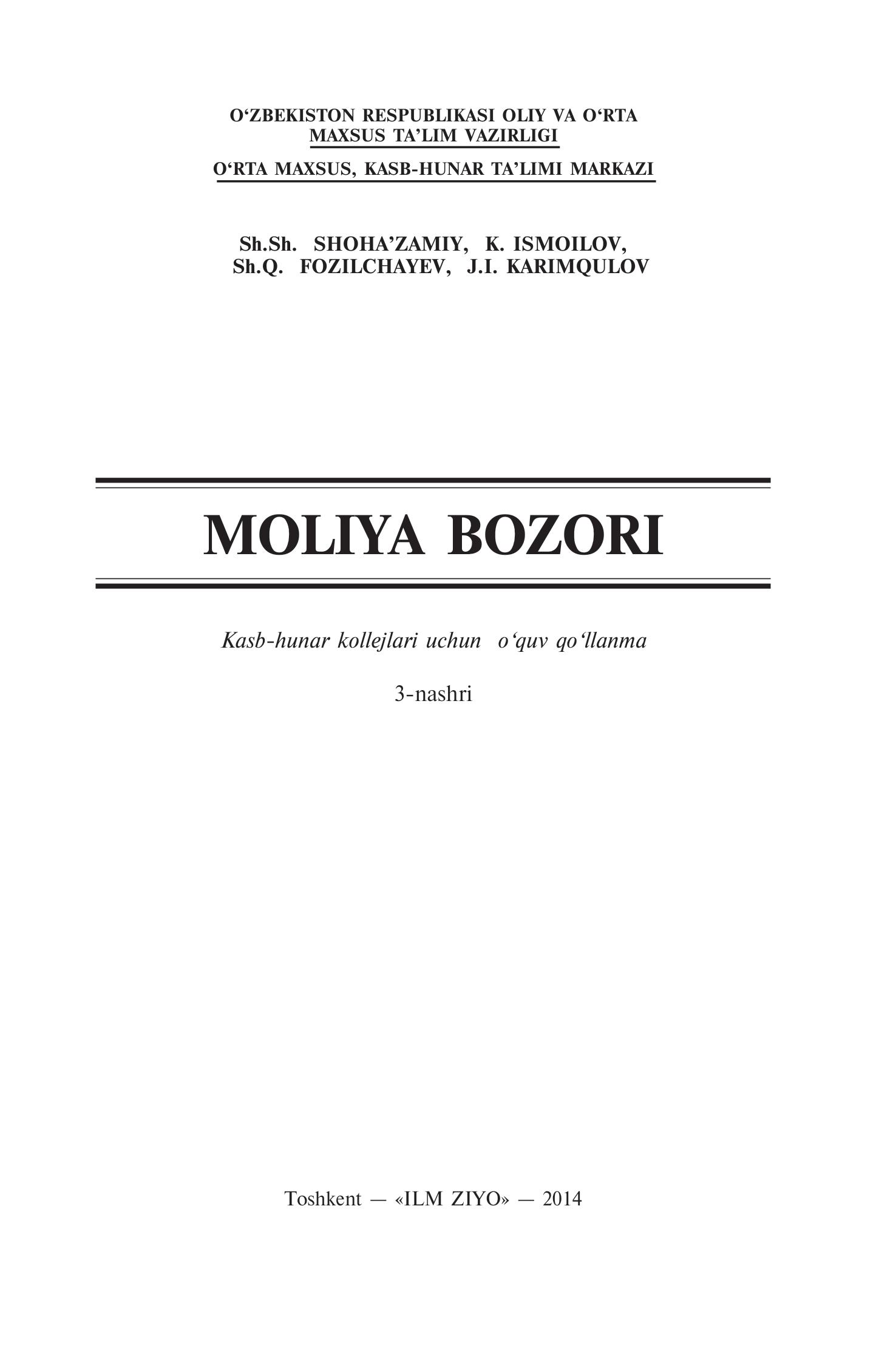 O‘ZBEKISTON RESPUBLIKASI OLIY VA O‘RTA MAXSUS TA’LIM VAZIRLIGI

O‘RTA MAXSUS, KASB-HUNAR TA’LIMI MARKAZI

Sh.Sh. SHOHA’ZAMIY, K. ISMOILOV, Sh.Q. FOZILCHAYEV, J.I. KARIMQULOV

MOLIYA BOZORI

Kasb-hunar kollejlari uchun o‘quv qo‘llanma

3-nashri

Toshkent — «ILM ZIYO» — 2014